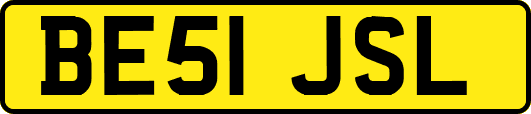 BE51 JSL